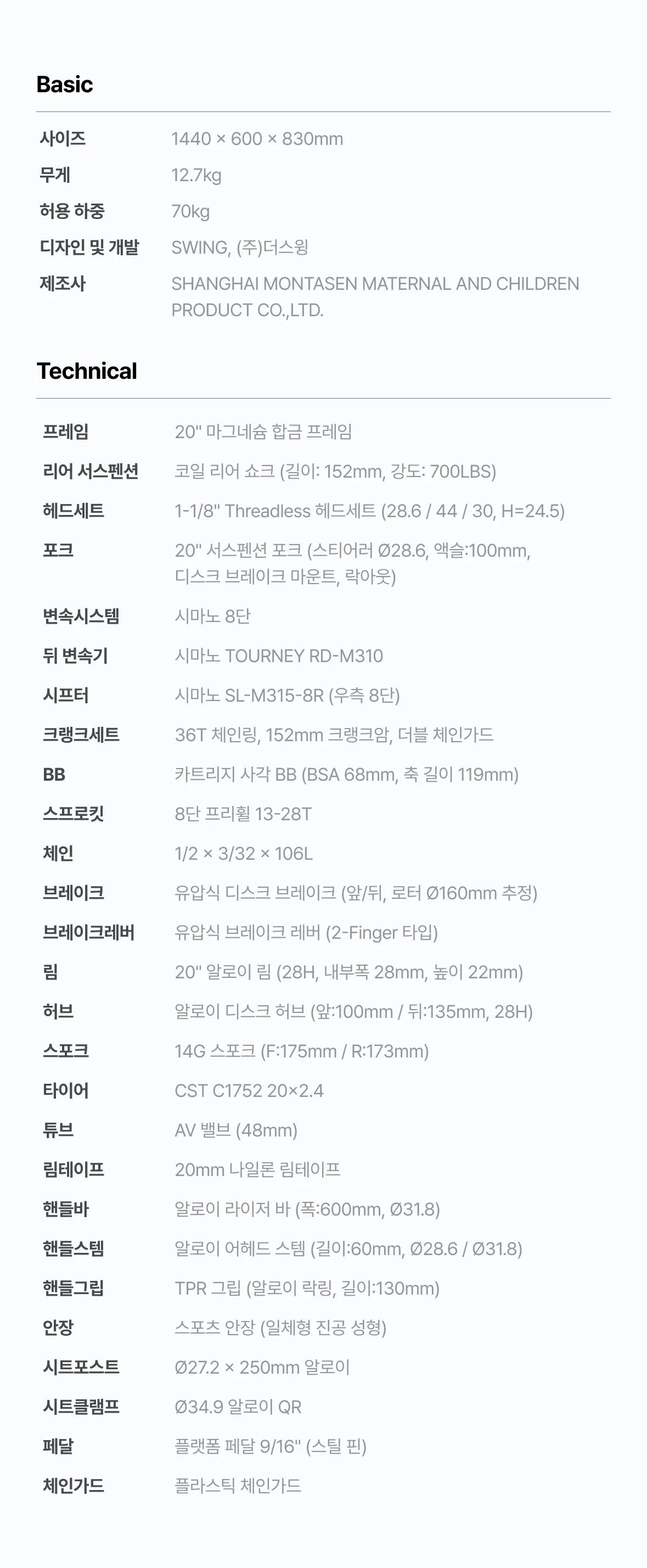 Basic

사이즈
1440 × 600 × 830mm

무게
12.7kg

허용 하중
70kg

디자인 및 개발
SWING, (주)더스윙

제조사
SHANGHAI MONTASEN MATERNAL AND CHILDREN PRODUCT CO.,LTD.

Technical

프레임
20" 마그네슘 합금 프레임

리어 서스펜션
코일 리어 쇼크 (길이: 152mm, 강도: 700LBS)

헤드세트
1-1/8" Threadless 헤드세트 (28.6 / 44 / 30, H=24.5)

포크
20" 서스펜션 포크 (스티어러 Ø28.6, 액슬:100mm, 디스크 브레이크 마운트, 락아웃)

변속시스템
시마노 8단

뒤 변속기
시마노 TOURNEY RD-M310

시프터
시마노 SL-M315-8R (우측 8단)

크랭크세트
36T 체인링, 152mm 크랭크암, 더블 체인가드

BB
카트리지 사각 BB (BSA 68mm, 축 길이 119mm)

스프로킷
8단 프리휠 13-28T

체인
1/2 × 3/32 × 106L

브레이크
유압식 디스크 브레이크 (앞/뒤, 로터 Ø160mm 추정)

브레이크레버
유압식 브레이크 레버 (2-Finger 타입)

림
20" 알로이 림 (28H, 내부폭 28mm, 높이 22mm)

허브
알로이 디스크 허브 (앞:100mm / 뒤:135mm, 28H)

스포크
14G 스포크 (F:175mm / R:173mm)

타이어
CST C1752 20×2.4

튜브
AV 밸브 (48mm)

림테이프
20mm 나일론 림테이프

핸들바
알로이 라이저 바 (폭:600mm, Ø31.8)

핸들스템
알로이 어헤드 스템 (길이:60mm, Ø28.6 / Ø31.8)

핸들그립
TPR 그립 (알로이 락링, 길이:130mm)

안장
스포츠 안장 (일체형 진공 성형)

시트포스트
Ø27.2 × 250mm 알로이

시트클램프
Ø34.9 알로이 QR

페달
플랫폼 페달 9/16" (스틸 핀)

체인가드
플라스틱 체인가드